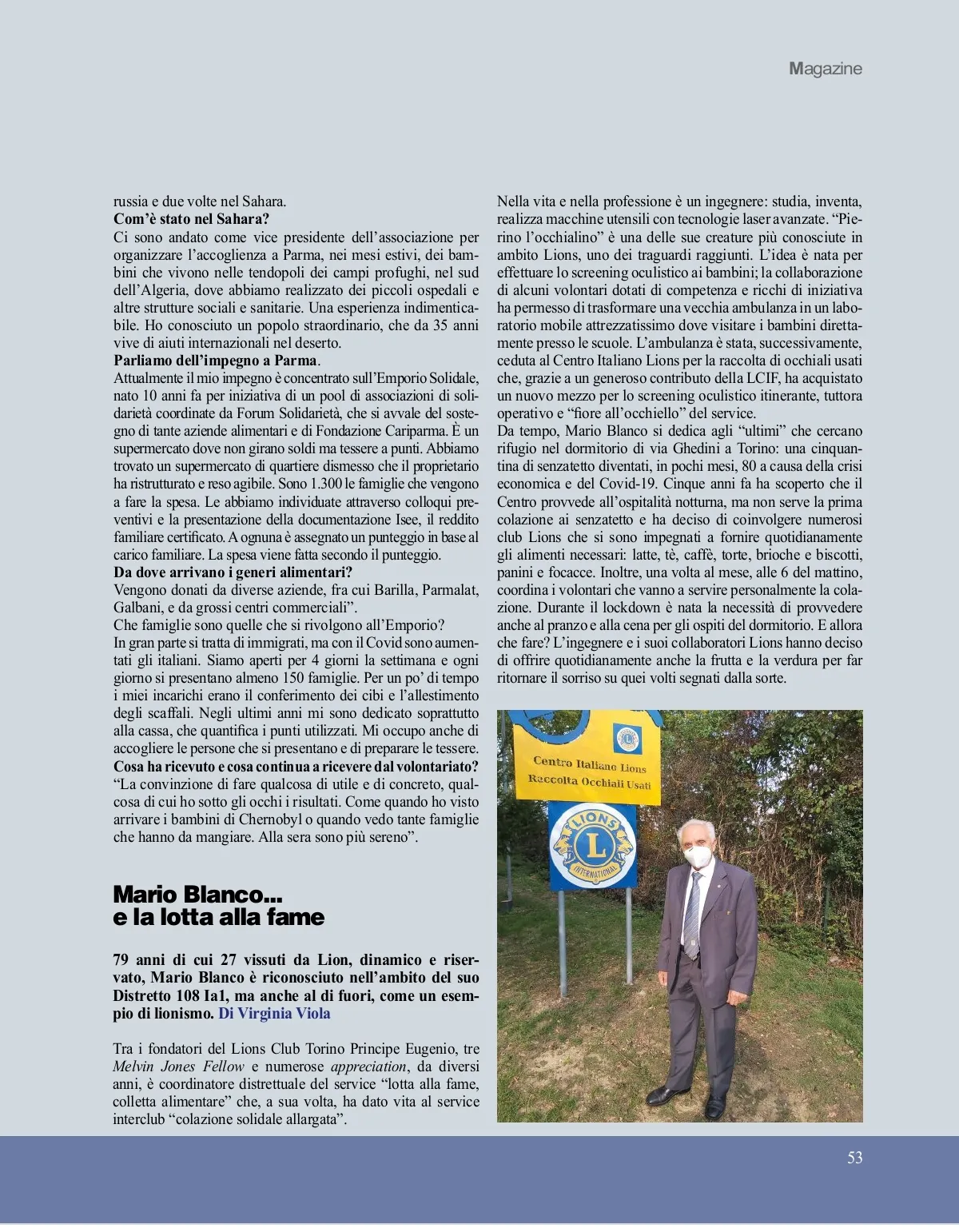 Magazine

russia e due volte nel Sahara.
Com'è stato nel Sahara?
Ci sono andato come vice presidente dell'associazione per organizzare l'accoglienza a Parma, nei mesi estivi, dei bambini che vivono nelle tendopoli dei campi profughi, nel sud dell'Algeria, dove abbiamo realizzato dei piccoli ospedali e altre strutture sociali e sanitarie. Una esperienza indimenticabile. Ho conosciuto un popolo straordinario, che da 35 anni vive di aiuti internazionali nel deserto.
Parliamo dell'impegno a Parma.
Attualmente il mio impegno è concentrato sull'Emporio Solidale, nato 10 anni fa per iniziativa di un pool di associazioni di solidarietà coordinate da Forum Solidarietà, che si avvale del sostegno di tante aziende alimentari e di Fondazione Cariparma. È un supermercato dove non girano soldi ma tessere a punti. Abbiamo trovato un supermercato di quartiere dismesso che il proprietario ha ristrutturato e reso agibile. Sono 1.300 le famiglie che vengono a fare la spesa. Le abbiamo individuate attraverso colloqui preventivi e la presentazione della documentazione Isee, il reddito familiare certificato. A ognuna è assegnato un punteggio in base al carico familiare. La spesa viene fatta secondo il punteggio.
Da dove arrivano i generi alimentari?
Vengono donati da diverse aziende, fra cui Barilla, Parmalat, Galbani, e da grossi centri commerciali".
Che famiglie sono quelle che si rivolgono all'Emporio?
In gran parte si tratta di immigrati, ma con il Covid sono aumentati gli italiani. Siamo aperti per 4 giorni la settimana e ogni giorno si presentano almeno 150 famiglie. Per un po' di tempo i miei incarichi erano il conferimento dei cibi e l'allestimento degli scaffali. Negli ultimi anni mi sono dedicato soprattutto alla cassa, che quantifica i punti utilizzati. Mi occupo anche di accogliere le persone che si presentano e di preparare le tessere.
Cosa ha ricevuto e cosa continua a ricevere dal volontariato?
"La convinzione di fare qualcosa di utile e di concreto, qualcosa di cui ho sotto gli occhi i risultati. Come quando ho visto arrivare i bambini di Chernobyl o quando vedo tante famiglie che hanno da mangiare. Alla sera sono più sereno".

Mario Blanco...
e la lotta alla fame

79 anni di cui 27 vissuti da Lion, dinamico e riservato, Mario Blanco è riconosciuto nell'ambito del suo Distretto 108 Ia1, ma anche al di fuori, come un esempio di lionismo. Di Virginia Viola

Tra i fondatori del Lions Club Torino Principe Eugenio, tre Melvin Jones Fellow e numerose appreciation, da diversi anni, è coordinatore distrettuale del service "lotta alla fame, colletta alimentare" che, a sua volta, ha dato vita al service interclub "colazione solidale allargata".

Nella vita e nella professione è un ingegnere: studia, inventa, realizza macchine utensili con tecnologie laser avanzate. "Pierino l'occhialino" è una delle sue creature più conosciute in ambito Lions, uno dei traguardi raggiunti. L'idea è nata per effettuare lo screening oculistico ai bambini; la collaborazione di alcuni volontari dotati di competenza e ricchi di iniziativa ha permesso di trasformare una vecchia ambulanza in un laboratorio mobile attrezzatissimo dove visitare i bambini direttamente presso le scuole. L'ambulanza è stata, successivamente, ceduta al Centro Italiano Lions per la raccolta di occhiali usati che, grazie a un generoso contributo della LCIF, ha acquistato un nuovo mezzo per lo screening oculistico itinerante, tuttora operativo e "fiore all'occhiello" del service.
Da tempo, Mario Blanco si dedica agli "ultimi" che cercano rifugio nel dormitorio di via Ghedini a Torino: una cinquantina di senzatetto diventati, in pochi mesi, 80 a causa della crisi economica e del Covid-19. Cinque anni fa ha scoperto che il Centro provvede all'ospitalità notturna, ma non serve la prima colazione ai senzatetto e ha deciso di coinvolgere numerosi club Lions che si sono impegnati a fornire quotidianamente gli alimenti necessari: latte, tè, caffè, torte, brioche e biscotti, panini e focacce. Inoltre, una volta al mese, alle 6 del mattino, coordina i volontari che vanno a servire personalmente la colazione. Durante il lockdown è nata la necessità di provvedere anche al pranzo e alla cena per gli ospiti del dormitorio. E allora che fare? L'ingegnere e i suoi collaboratori Lions hanno deciso di offrire quotidianamente anche la frutta e la verdura per far ritornare il sorriso su quei volti segnati dalla sorte.

Centro Italiano Lions
Raccolta Occhiali Usati
LIONS
L
INTERNATIONAL

53